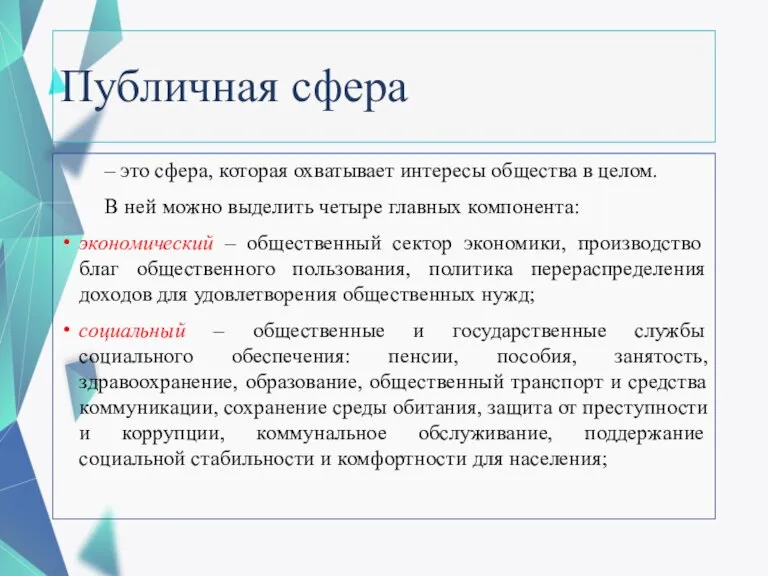 Публичная сфера

– это сфера, которая охватывает интересы общества в целом.

В ней можно выделить четыре главных компонента:

• экономический – общественный сектор экономики, производство благ общественного пользования, политика перераспределения доходов для удовлетворения общественных нужд;

• социальный – общественные и государственные службы социального обеспечения: пенсии, пособия, занятость, здравоохранение, образование, общественный транспорт и средства коммуникации, сохранение среды обитания, защита от преступности и коррупции, коммунальное обслуживание, поддержание социальной стабильности и комфортности для населения;